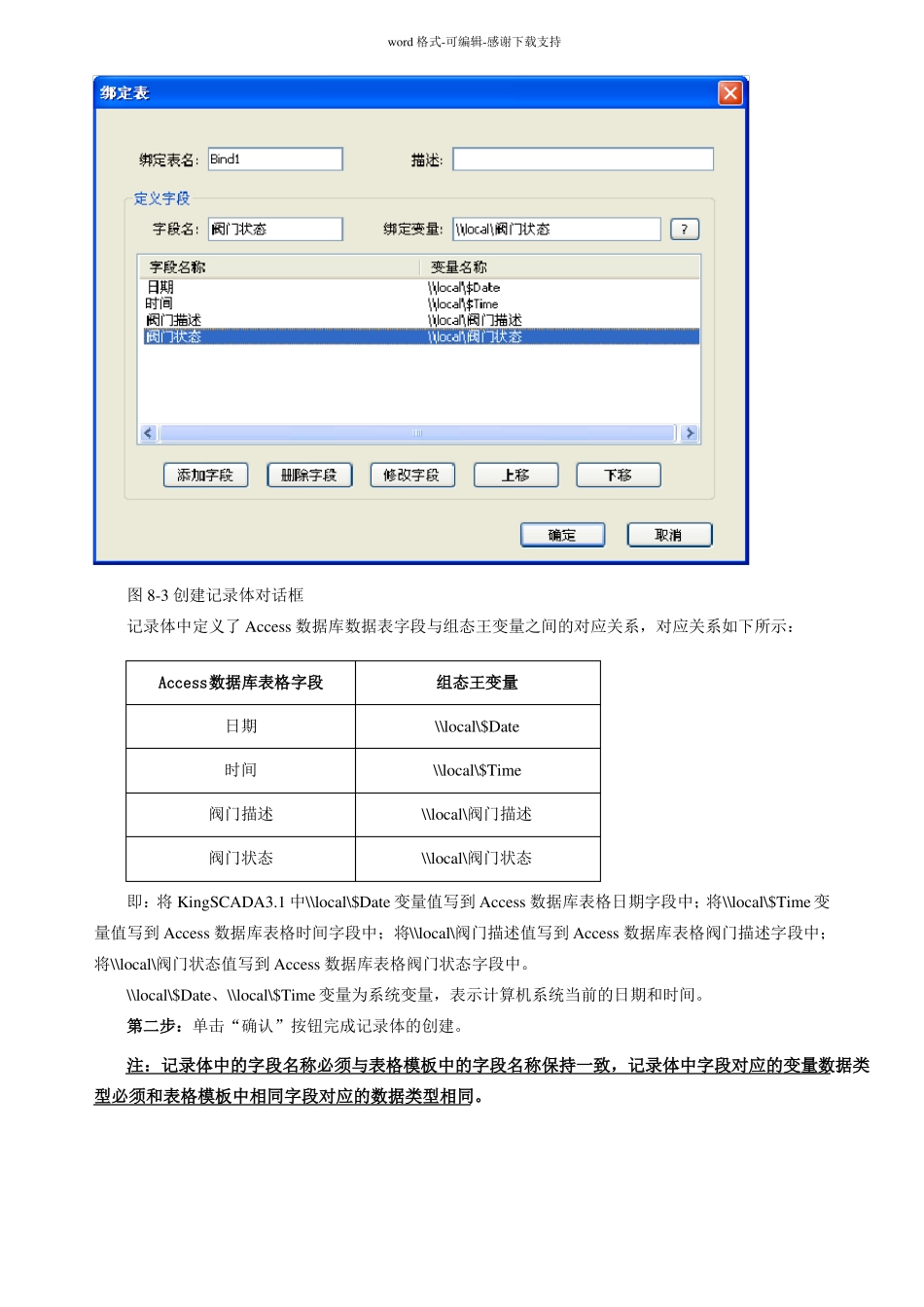 word 格式-可编辑-感谢下载支持

绑定表

绑定表名: Bind1

描述:

定义字段

字段名: 阀门状态

绑定变量: \\local\阀门状态

?

| 字段名称 | 变量名称 |
|---|---|
| 日期 | \\local\$Date |
| 时间 | \\local\$Time |
| 阀门描述 | \\local\阀门描述 |
| 阀门状态 | \\local\阀门状态 |

添加字段 删除字段 修改字段 上移 下移

确定 取消

图 8-3 创建记录体对话框

记录体中定义了 Access 数据库数据表字段与组态王变量之间的对应关系，对应关系如下所示：

| Access数据库表格字段 | 组态王变量 |
|---|---|
| 日期 | \\local\$Date |
| 时间 | \\local\$Time |
| 阀门描述 | \\local\阀门描述 |
| 阀门状态 | \\local\阀门状态 |

即：将 KingSCADA3.1 中\\local\$Date 变量值写到 Access 数据库表格日期字段中；将\\local\$Time 变量值写到 Access 数据库表格时间字段中；将\\local\阀门描述值写到 Access 数据库表格阀门描述字段中；将\\local\阀门状态值写到 Access 数据库表格阀门状态字段中。

\\local\$Date、\\local\$Time 变量为系统变量，表示计算机系统当前的日期和时间。

第二步：单击“确认”按钮完成记录体的创建。

注：记录体中的字段名称必须与表格模板中的字段名称保持一致，记录体中字段对应的变量数据类型必须和表格模板中相同字段对应的数据类型相同。